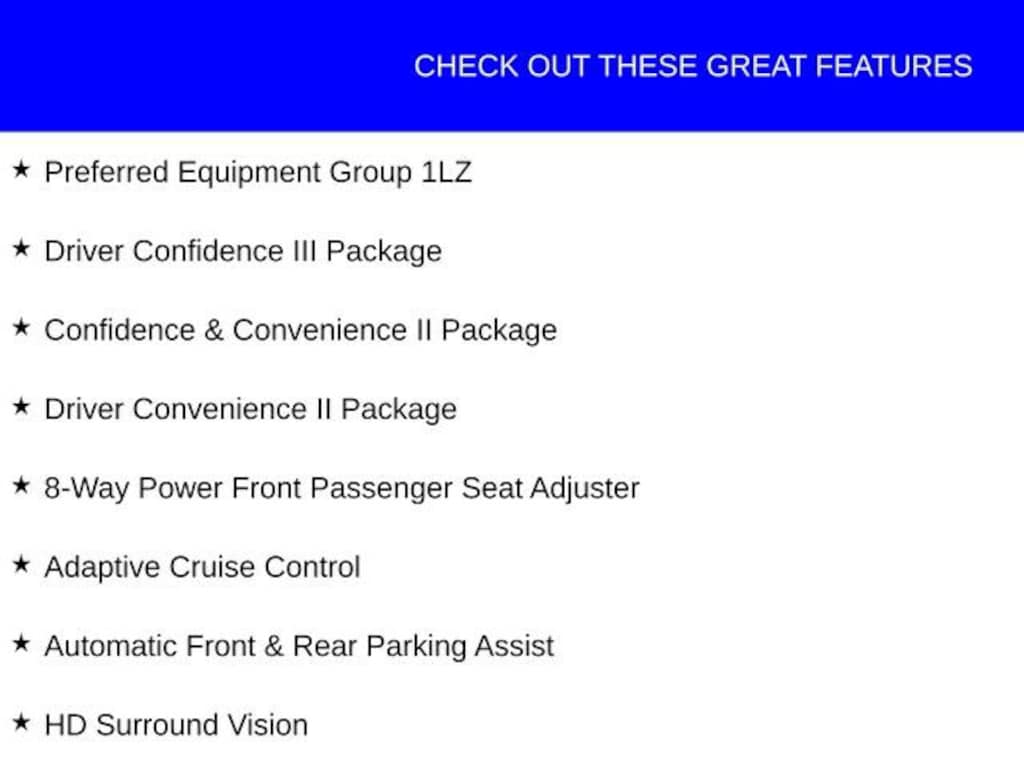 CHECK OUT THESE GREAT FEATURES

★ Preferred Equipment Group 1LZ

★ Driver Confidence III Package

★ Confidence & Convenience II Package

★ Driver Convenience II Package

★ 8-Way Power Front Passenger Seat Adjuster

★ Adaptive Cruise Control

★ Automatic Front & Rear Parking Assist

★ HD Surround Vision